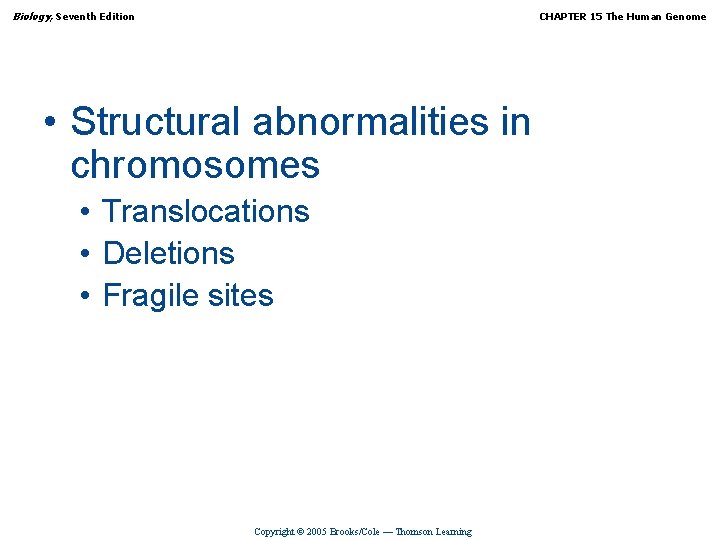 Biology, Seventh Edition

CHAPTER 15 The Human Genome

• Structural abnormalities in chromosomes
• Translocations
• Deletions
• Fragile sites

Copyright © 2005 Brooks/Cole — Thomson Learning